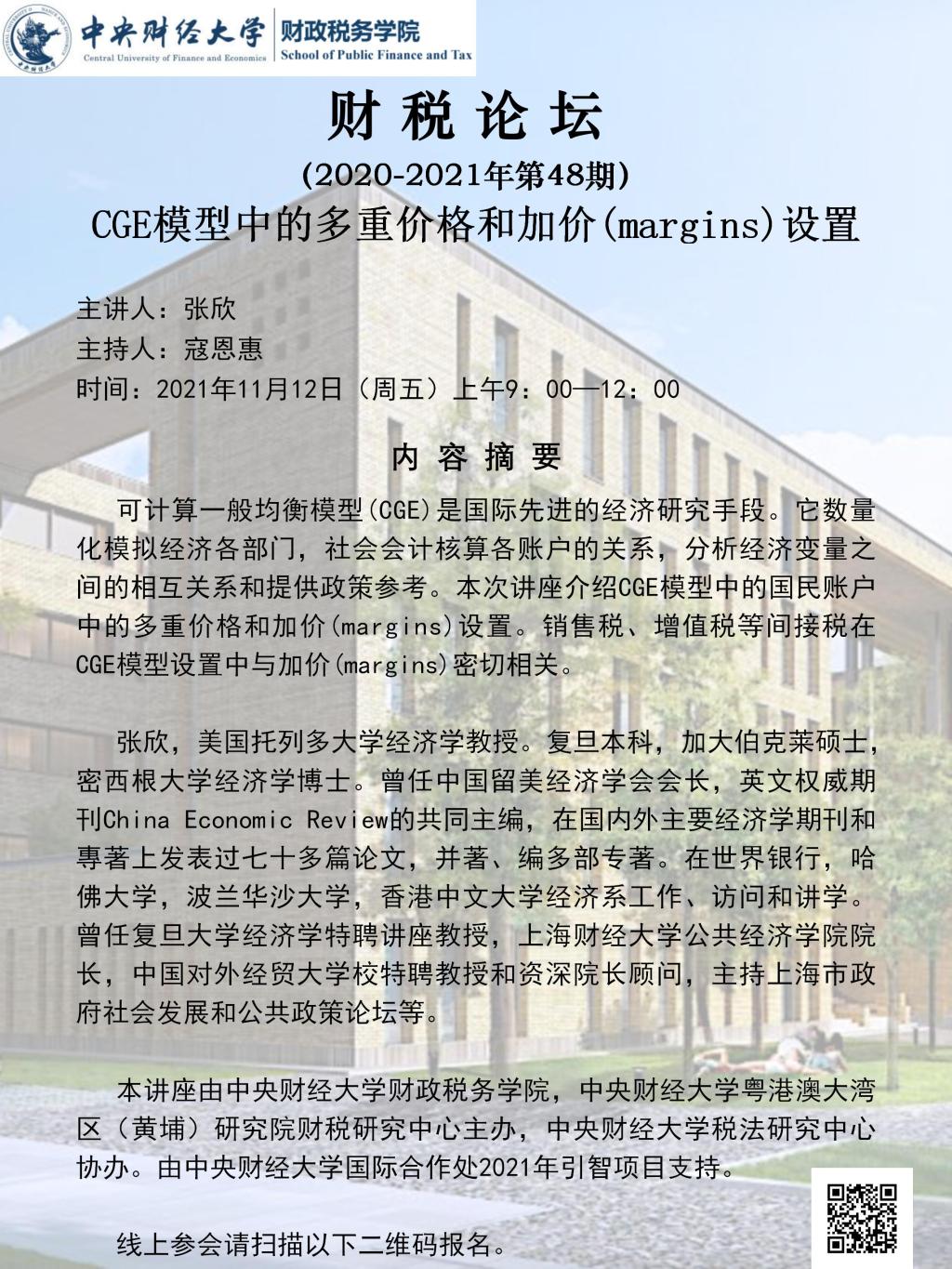 中央财经大学
Central University of Finance and Economics
财政税务学院
School of Public Finance and Tax

财税论坛

(2020-2021年第48期)

CGE模型中的多重价格和加价(margins)设置

主讲人：张欣
主持人：寇恩惠
时间：2021年11月12日（周五）上午9：00—12：00

内容摘要

可计算一般均衡模型(CGE)是国际先进的经济研究手段。它数量化模拟经济各部门，社会会计核算各账户的关系，分析经济变量之间的相互关系和提供政策参考。本次讲座介绍CGE模型中的国民账户中的多重价格和加价(margins)设置。销售税、增值税等间接税在CGE模型设置中与加价(margins)密切相关。

张欣，美国托列多大学经济学教授。复旦本科，加大伯克莱硕士，密西根大学经济学博士。曾任中国留美经济学会会长，英文权威期刊China Economic Review的共同主编，在国内外主要经济学期刊和專著上发表过七十多篇论文，并著、编多部专著。在世界银行，哈佛大学，波兰华沙大学，香港中文大学经济系工作、访问和讲学。曾任复旦大学经济学特聘讲座教授，上海财经大学公共经济学院院长，中国对外经贸大学校特聘教授和资深院长顾问，主持上海市政府社会发展和公共政策论坛等。

本讲座由中央财经大学财政税务学院，中央财经大学粤港澳大湾区（黄埔）研究院财税研究中心主办，中央财经大学税法研究中心协办。由中央财经大学国际合作处2021年引智项目支持。

线上参会请扫描以下二维码报名。